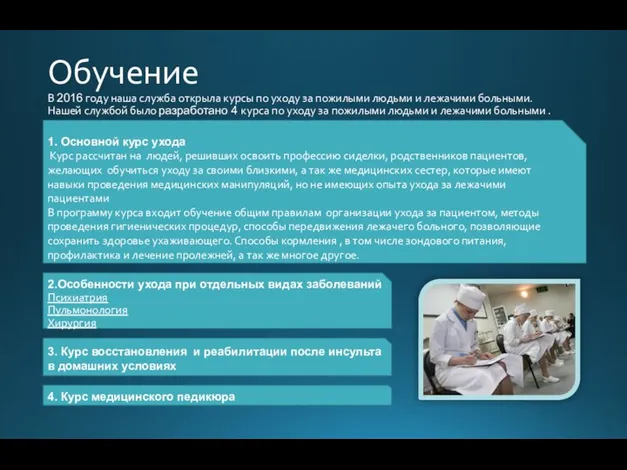 Обучение

В 2016 году наша служба открыла курсы по уходу за пожилыми людьми и лежачими больными. Нашей службой было разработано 4 курса по уходу за пожилыми людьми и лежачими больными .

1. Основной курс ухода
Курс рассчитан на людей, решивших освоить профессию сиделки, родственников пациентов, желающих обучиться уходу за своими близкими, а так же медицинских сестер, которые имеют навыки проведения медицинских манипуляций, но не имеющих опыта ухода за лежачими пациентами
В программу курса входит обучение общим правилам организации ухода за пациентом, методы проведения гигиенических процедур, способы передвижения лежачего больного, позволяющие сохранить здоровье ухаживающего. Способы кормления , в том числе зондового питания, профилактика и лечение пролежней, а так же многое другое.

2.Особенности ухода при отдельных видах заболеваний
Психиатрия
Пульмонология
Хирургия

3. Курс восстановления и реабилитации после инсульта в домашних условиях

4. Курс медицинского педикюра